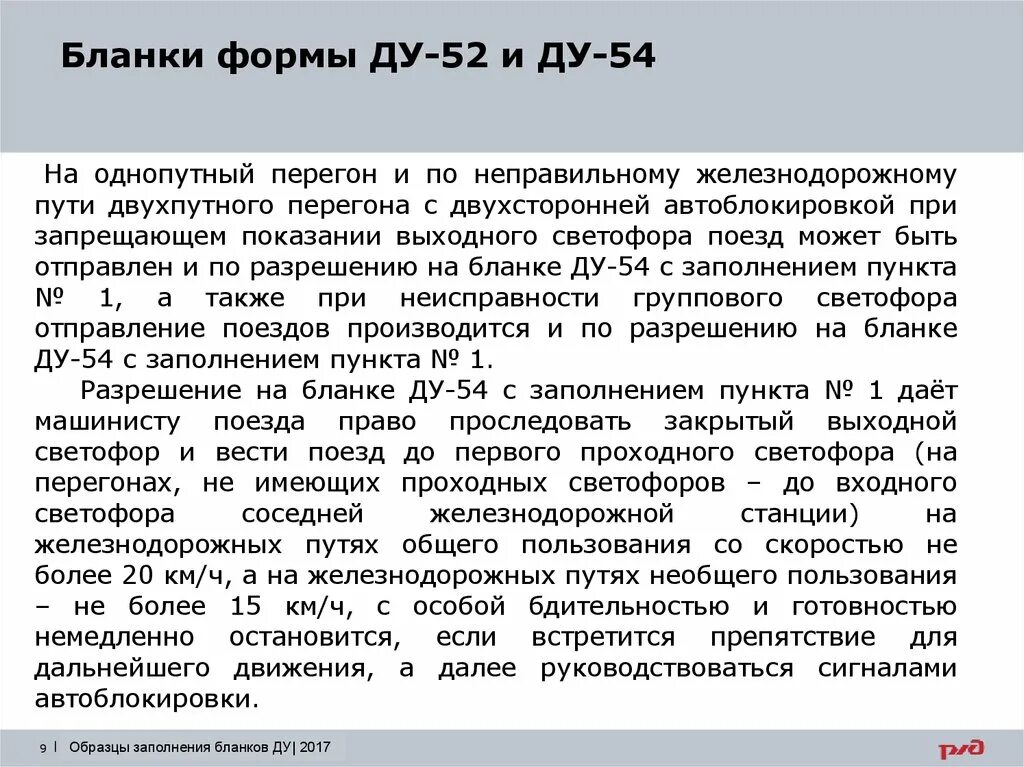 Бланки формы ДУ-52 и ДУ-54

На однопутный перегон и по неправильному железнодорожному пути двухпутного перегона с двухсторонней автоблокировкой при запрещающем показании выходного светофора поезд может быть отправлен и по разрешению на бланке ДУ-54 с заполнением пункта № 1, а также при неисправности группового светофора отправление поездов производится и по разрешению на бланке ДУ-54 с заполнением пункта № 1.

Разрешение на бланке ДУ-54 с заполнением пункта № 1 даёт машинисту поезда право проследовать закрытый выходной светофор и вести поезд до первого проходного светофора (на перегонах, не имеющих проходных светофоров – до входного светофора соседней железнодорожной станции) на железнодорожных путях общего пользования со скоростью не более 20 км/ч, а на железнодорожных путях необщего пользования – не более 15 км/ч, с особой бдительностью и готовностью немедленно остановится, если встретится препятствие для дальнейшего движения, а далее руководствоваться сигналами автоблокировки.

9 | Образцы заполнения бланков ДУ| 2017

РЖД